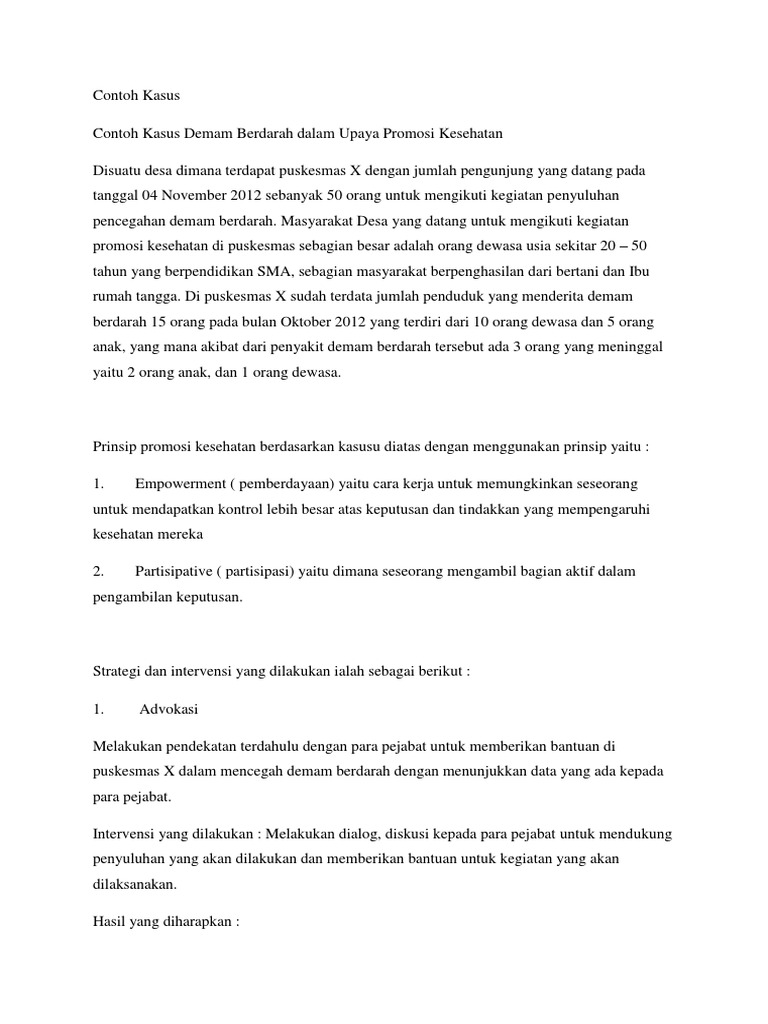 Contoh Kasus

Contoh Kasus Demam Berdarah dalam Upaya Promosi Kesehatan

Disuatu desa dimana terdapat puskesmas X dengan jumlah pengunjung yang datang pada tanggal 04 November 2012 sebanyak 50 orang untuk mengikuti kegiatan penyuluhan pencegahan demam berdarah. Masyarakat Desa yang datang untuk mengikuti kegiatan promosi kesehatan di puskesmas sebagian besar adalah orang dewasa usia sekitar 20 – 50 tahun yang berpendidikan SMA, sebagian masyarakat berpenghasilan dari bertani dan Ibu rumah tangga. Di puskesmas X sudah terdata jumlah penduduk yang menderita demam berdarah 15 orang pada bulan Oktober 2012 yang terdiri dari 10 orang dewasa dan 5 orang anak, yang mana akibat dari penyakit demam berdarah tersebut ada 3 orang yang meninggal yaitu 2 orang anak, dan 1 orang dewasa.

Prinsip promosi kesehatan berdasarkan kasusu diatas dengan menggunakan prinsip yaitu :

1. Empowerment ( pemberdayaan) yaitu cara kerja untuk memungkinkan seseorang untuk mendapatkan kontrol lebih besar atas keputusan dan tindakkan yang mempengaruhi kesehatan mereka

2. Partisipative ( partisipasi) yaitu dimana seseorang mengambil bagian aktif dalam pengambilan keputusan.

Strategi dan intervensi yang dilakukan ialah sebagai berikut :

1. Advokasi

Melakukan pendekatan terdahulu dengan para pejabat untuk memberikan bantuan di puskesmas X dalam mencegah demam berdarah dengan menunjukkan data yang ada kepada para pejabat.

Intervensi yang dilakukan : Melakukan dialog, diskusi kepada para pejabat untuk mendukung penyuluhan yang akan dilakukan dan memberikan bantuan untuk kegiatan yang akan dilaksanakan.

Hasil yang diharapkan :